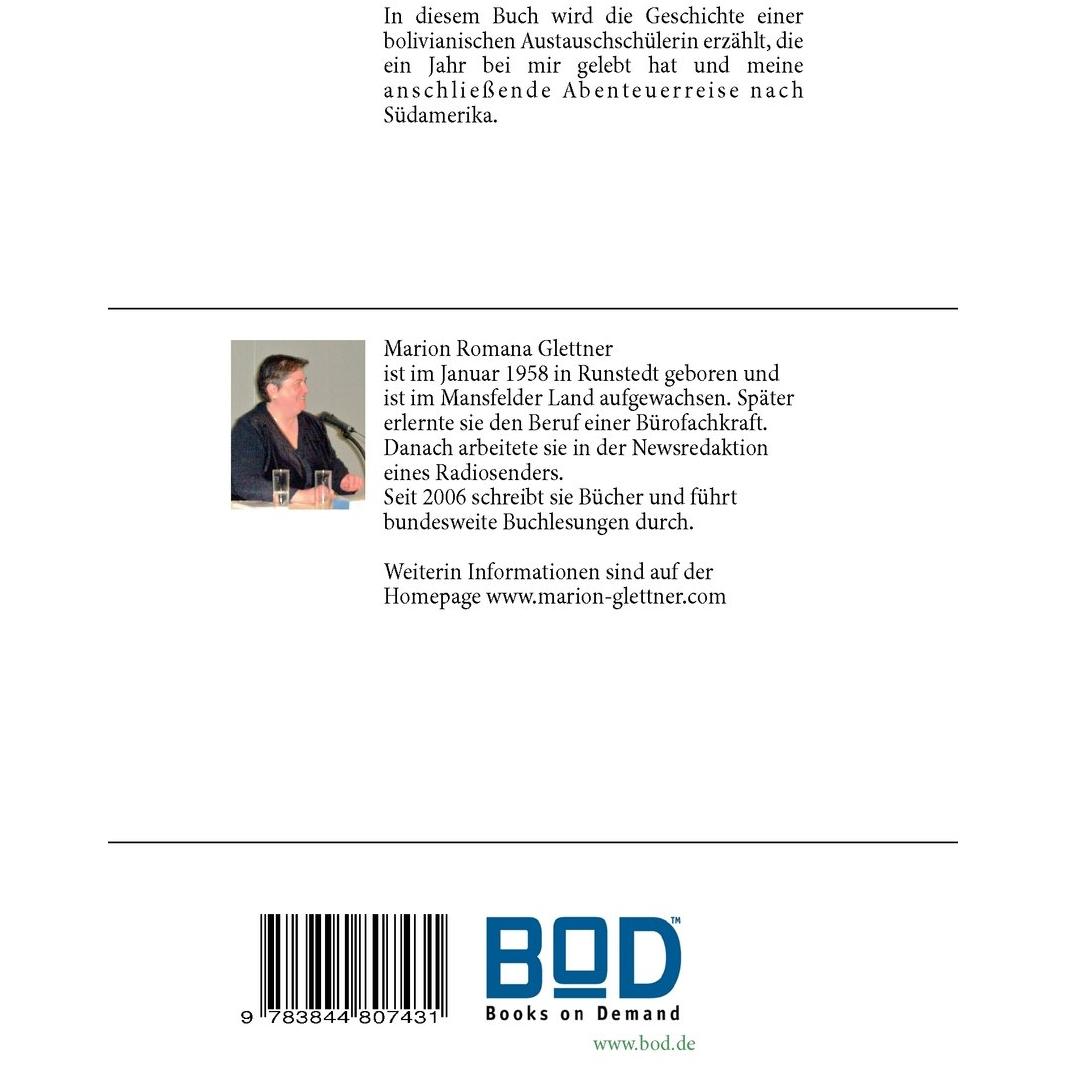 In diesem Buch wird die Geschichte einer bolivianischen Austauschschülerin erzählt, die ein Jahr bei mir gelebt hat und meine anschließende Abenteuerreise nach Südamerika.

Marion Romana Glettner
ist im Januar 1958 in Runstedt geboren und ist im Mansfelder Land aufgewachsen. Später erlernte sie den Beruf einer Bürofachkraft. Danach arbeitete sie in der Newsredaktion eines Radiosenders.
Seit 2006 schreibt sie Bücher und führt bundesweite Buchlesungen durch.

Weiterin Informationen sind auf der Homepage www.marion-glettner.com

9 783844 807431

BOD™
Books on Demand
www.bod.de